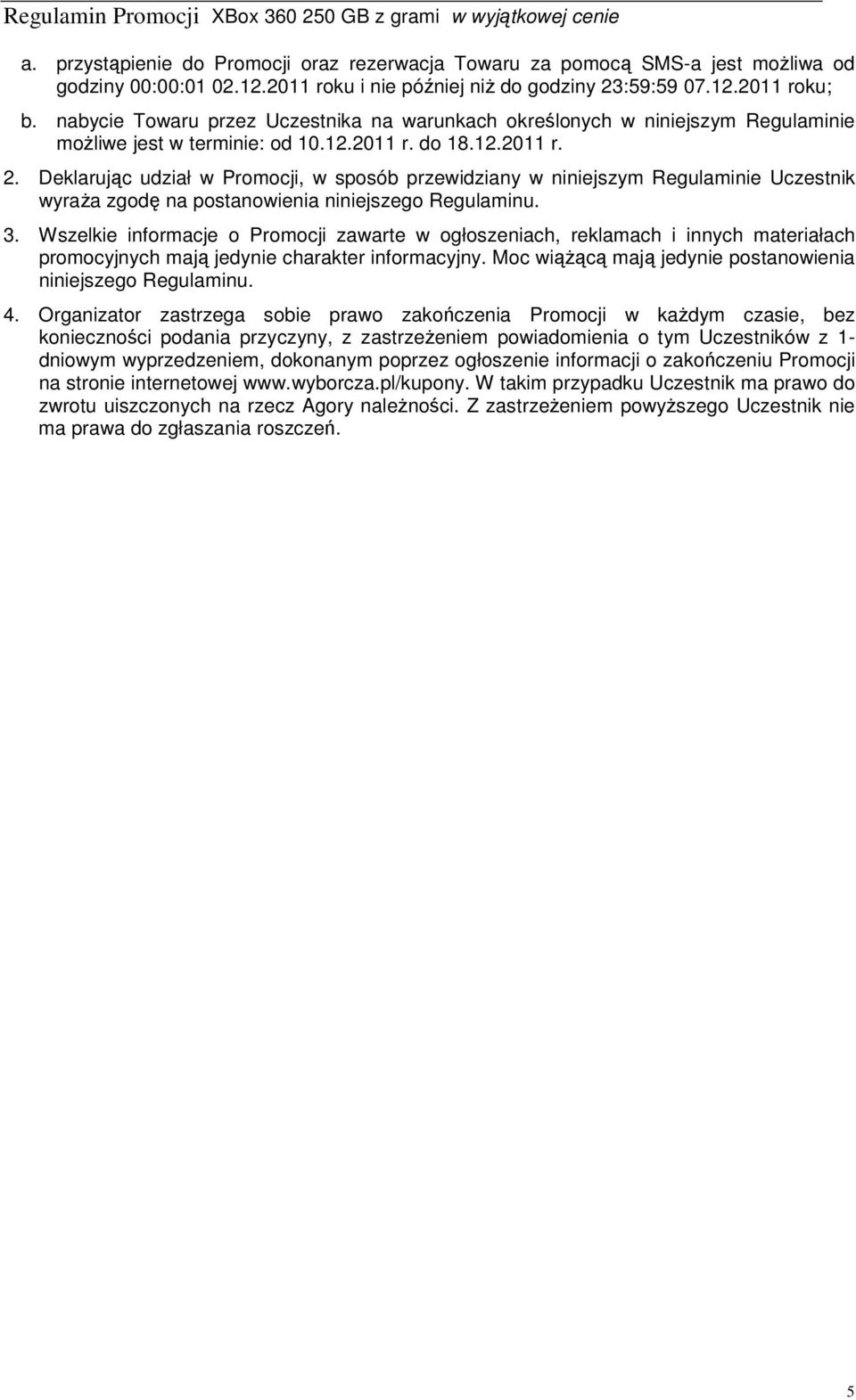 Regulamin Promocji XBox 360 250 GB z grami w wyjątkowej cenie

a. przystąpienie do Promocji oraz rezerwacja Towaru za pomocą SMS-a jest możliwa od godziny 00:00:01 02.12.2011 roku i nie później niż do godziny 23:59:59 07.12.2011 roku;

b. nabycie Towaru przez Uczestnika na warunkach określonych w niniejszym Regulaminie możliwe jest w terminie: od 10.12.2011 r. do 18.12.2011 r.

2. Deklarując udział w Promocji, w sposób przewidziany w niniejszym Regulaminie Uczestnik wyraża zgodę na postanowienia niniejszego Regulaminu.

3. Wszelkie informacje o Promocji zawarte w ogłoszeniach, reklamach i innych materiałach promocyjnych mają jedynie charakter informacyjny. Moc wiążącą mają jedynie postanowienia niniejszego Regulaminu.

4. Organizator zastrzega sobie prawo zakończenia Promocji w każdym czasie, bez konieczności podania przyczyny, z zastrzeżeniem powiadomienia o tym Uczestników z 1-dniowym wyprzedzeniem, dokonanym poprzez ogłoszenie informacji o zakończeniu Promocji na stronie internetowej www.wyborcza.pl/kupony. W takim przypadku Uczestnik ma prawo do zwrotu uiszczonych na rzecz Agory należności. Z zastrzeżeniem powyższego Uczestnik nie ma prawa do zgłaszania roszczeń.

5